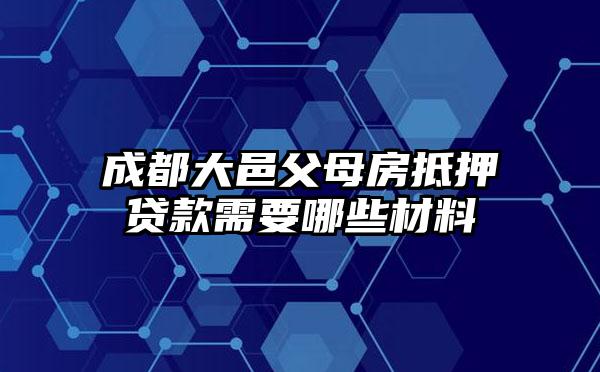 成都大邑父母房抵押贷款需要哪些材料